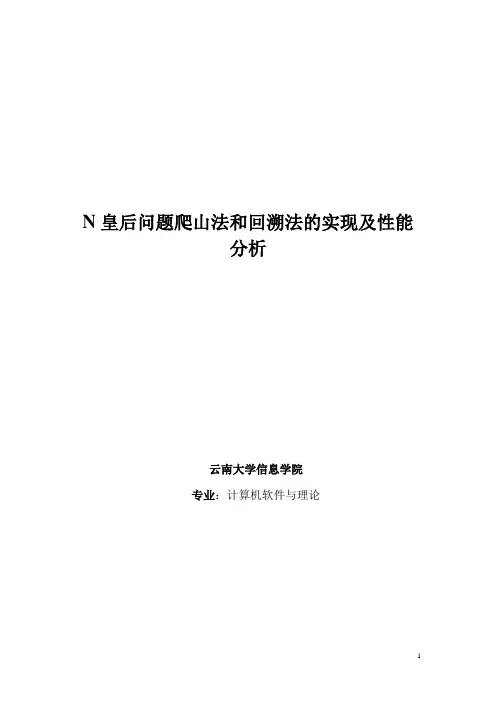 N皇后问题爬山法和回溯法的实现及性能分析

云南大学信息学院

专业：计算机软件与理论

1